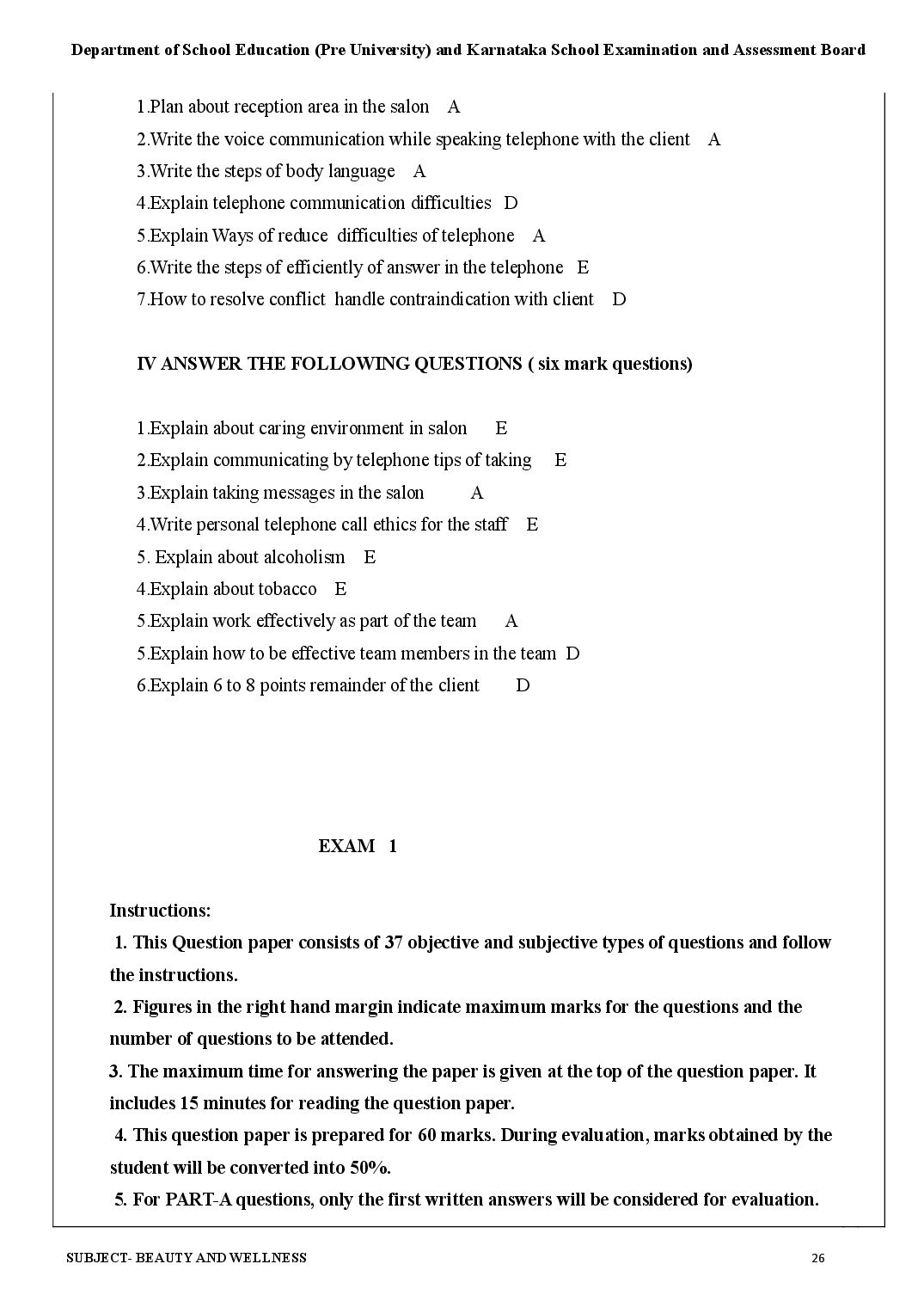 Department of School Education (Pre University) and Karnataka School Examination and Assessment Board

1.Plan about reception area in the salon A

2.Write the voice communication while speaking telephone with the client A

3.Write the steps of body language A

4.Explain telephone communication difficulties D

5.Explain Ways of reduce difficulties of telephone A

6.Write the steps of efficiently of answer in the telephone E

7.How to resolve conflict handle contraindication with client D

IV ANSWER THE FOLLOWING QUESTIONS ( six mark questions)

1.Explain about caring environment in salon E

2.Explain communicating by telephone tips of taking E

3.Explain taking messages in the salon A

4.Write personal telephone call ethics for the staff E

5. Explain about alcoholism E

4.Explain about tobacco E

5.Explain work effectively as part of the team A

5.Explain how to be effective team members in the team D

6.Explain 6 to 8 points remainder of the client D

EXAM 1

Instructions:

1. This Question paper consists of 37 objective and subjective types of questions and follow the instructions.

2. Figures in the right hand margin indicate maximum marks for the questions and the number of questions to be attended.

3. The maximum time for answering the paper is given at the top of the question paper. It includes 15 minutes for reading the question paper.

4. This question paper is prepared for 60 marks. During evaluation, marks obtained by the student will be converted into 50%.

5. For PART-A questions, only the first written answers will be considered for evaluation.

SUBJECT- BEAUTY AND WELLNESS

26